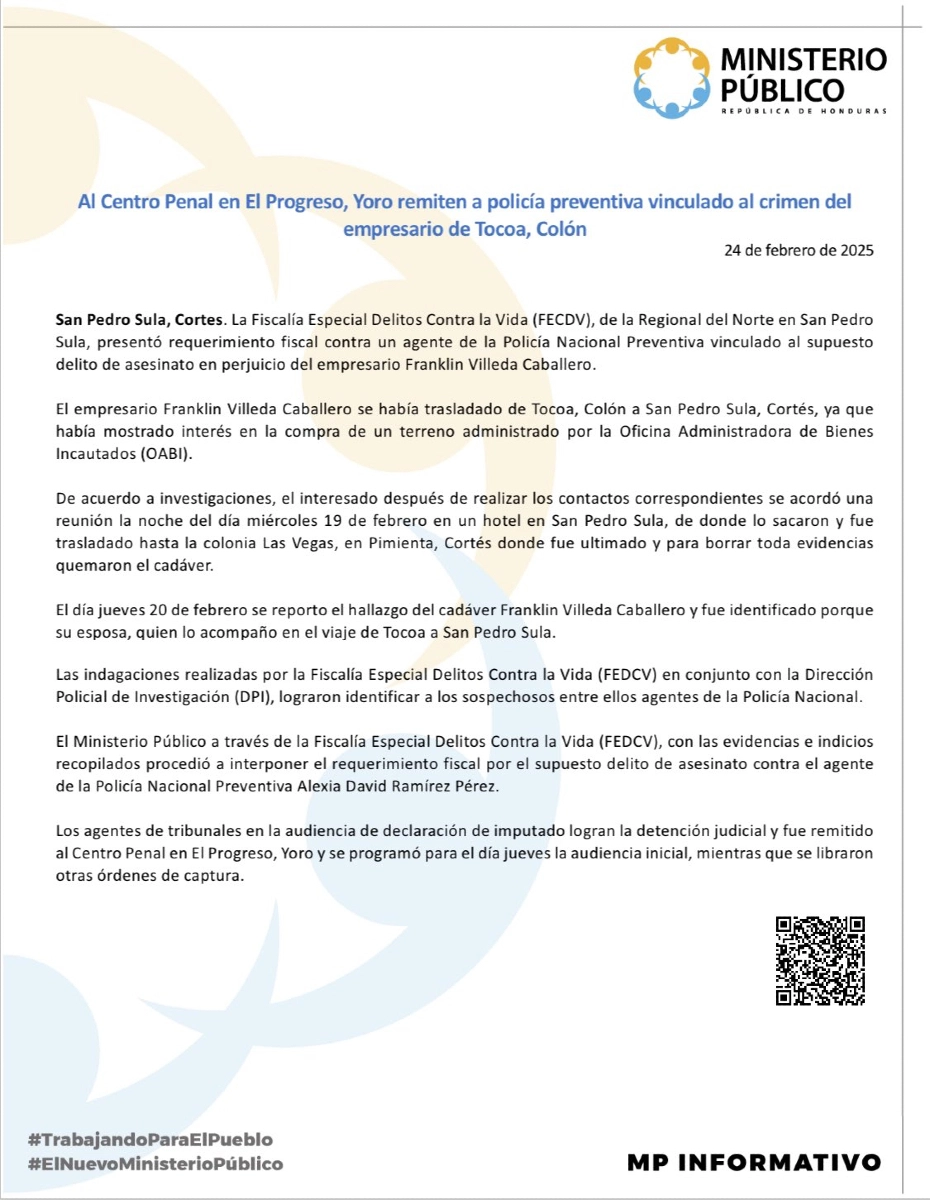 MINISTERIO PÚBLICO
REPÚBLICA DE HONDURAS

Al Centro Penal en El Progreso, Yoro remiten a policía preventiva vinculado al crimen del empresario de Tocoa, Colón

24 de febrero de 2025

San Pedro Sula, Cortes. La Fiscalía Especial Delitos Contra la Vida (FECDV), de la Regional del Norte en San Pedro Sula, presentó requerimiento fiscal contra un agente de la Policía Nacional Preventiva vinculado al supuesto delito de asesinato en perjuicio del empresario Franklin Villeda Caballero.

El empresario Franklin Villeda Caballero se había trasladado de Tocoa, Colón a San Pedro Sula, Cortés, ya que había mostrado interés en la compra de un terreno administrado por la Oficina Administradora de Bienes Incautados (OABI).

De acuerdo a investigaciones, el interesado después de realizar los contactos correspondientes se acordó una reunión la noche del día miércoles 19 de febrero en un hotel en San Pedro Sula, de donde lo sacaron y fue trasladado hasta la colonia Las Vegas, en Pimienta, Cortés donde fue ultimado y para borrar toda evidencias quemaron el cadáver.

El día jueves 20 de febrero se reporto el hallazgo del cadáver Franklin Villeda Caballero y fue identificado porque su esposa, quien lo acompaño en el viaje de Tocoa a San Pedro Sula.

Las indagaciones realizadas por la Fiscalía Especial Delitos Contra la Vida (FEDCV) en conjunto con la Dirección Policial de Investigación (DPI), lograron identificar a los sospechosos entre ellos agentes de la Policía Nacional.

El Ministerio Público a través de la Fiscalía Especial Delitos Contra la Vida (FEDCV), con las evidencias e indicios recopilados procedió a interponer el requerimiento fiscal por el supuesto delito de asesinato contra el agente de la Policía Nacional Preventiva Alexia David Ramírez Pérez.

Los agentes de tribunales en la audiencia de declaración de imputado logran la detención judicial y fue remitido al Centro Penal en El Progreso, Yoro y se programó para el día jueves la audiencia inicial, mientras que se libraron otras órdenes de captura.

#TrabajandoParaElPueblo
#ElNuevoMinisterioPúblico

MP INFORMATIVO